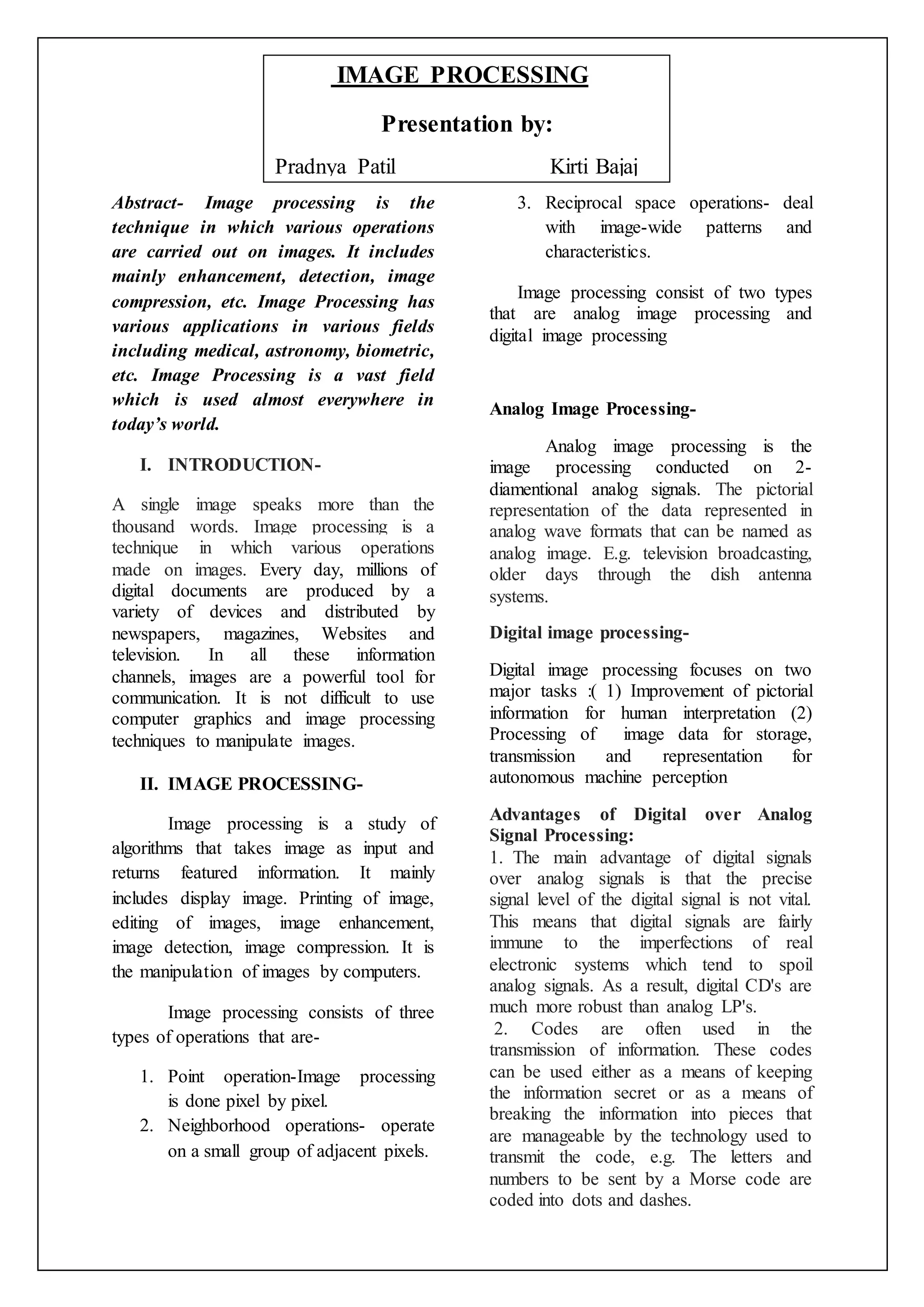 IMAGE PROCESSING

Presentation by:

Pradnya Patil Kirti Bajaj

Abstract- Image processing is the technique in which various operations are carried out on images. It includes mainly enhancement, detection, image compression, etc. Image Processing has various applications in various fields including medical, astronomy, biometric, etc. Image Processing is a vast field which is used almost everywhere in today's world.

I. INTRODUCTION-

A single image speaks more than the thousand words. Image processing is a technique in which various operations made on images. Every day, millions of digital documents are produced by a variety of devices and distributed by newspapers, magazines, Websites and television. In all these information channels, images are a powerful tool for communication. It is not difficult to use computer graphics and image processing techniques to manipulate images.

II. IMAGE PROCESSING-

Image processing is a study of algorithms that takes image as input and returns featured information. It mainly includes display image. Printing of image, editing of images, image enhancement, image detection, image compression. It is the manipulation of images by computers.

Image processing consists of three types of operations that are-

1. Point operation-Image processing is done pixel by pixel.
2. Neighborhood operations- operate on a small group of adjacent pixels.
3. Reciprocal space operations- deal with image-wide patterns and characteristics.

Image processing consist of two types that are analog image processing and digital image processing

Analog Image Processing-

Analog image processing is the image processing conducted on 2-diamentional analog signals. The pictorial representation of the data represented in analog wave formats that can be named as analog image. E.g. television broadcasting, older days through the dish antenna systems.

Digital image processing-

Digital image processing focuses on two major tasks :( 1) Improvement of pictorial information for human interpretation (2) Processing of image data for storage, transmission and representation for autonomous machine perception

Advantages of Digital over Analog Signal Processing:
1. The main advantage of digital signals over analog signals is that the precise signal level of the digital signal is not vital. This means that digital signals are fairly immune to the imperfections of real electronic systems which tend to spoil analog signals. As a result, digital CD's are much more robust than analog LP's.
2. Codes are often used in the transmission of information. These codes can be used either as a means of keeping the information secret or as a means of breaking the information into pieces that are manageable by the technology used to transmit the code, e.g. The letters and numbers to be sent by a Morse code are coded into dots and dashes.